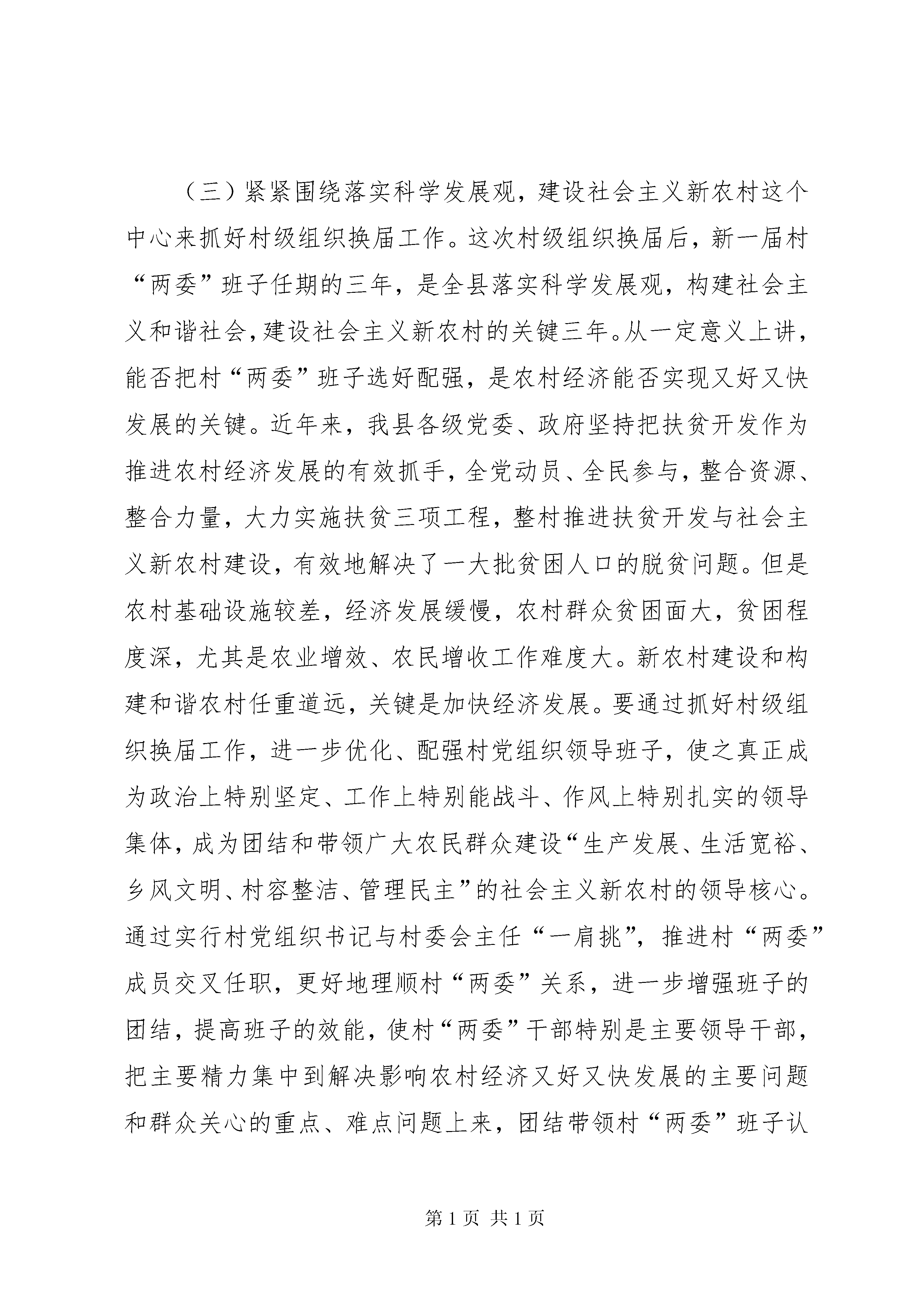 （三）紧紧围绕落实科学发展观，建设社会主义新农村这个中心来抓好村级组织换届工作。这次村级组织换届后，新一届村“两委”班子任期的三年，是全县落实科学发展观，构建社会主义和谐社会，建设社会主义新农村的关键三年。从一定意义上讲，能否把村“两委”班子选好配强，是农村经济能否实现又好又快发展的关键。近年来，我县各级党委、政府坚持把扶贫开发作为推进农村经济发展的有效抓手，全党动员、全民参与，整合资源、整合力量，大力实施扶贫三项工程，整村推进扶贫开发与社会主义新农村建设，有效地解决了一大批贫困人口的脱贫问题。但是农村基础设施较差，经济发展缓慢，农村群众贫困面大，贫困程度深，尤其是农业增效、农民增收工作难度大。新农村建设和构建和谐农村任重道远，关键是加快经济发展。要通过抓好村级组织换届工作，进一步优化、配强村党组织领导班子，使之真正成为政治上特别坚定、工作上特别能战斗、作风上特别扎实的领导集体，成为团结和带领广大农民群众建设“生产发展、生活宽裕、乡风文明、村容整洁、管理民主”的社会主义新农村的领导核心。通过实行村党组织书记与村委会主任“一肩挑”，推进村“两委”成员交叉任职，更好地理顺村“两委”关系，进一步增强班子的团结，提高班子的效能，使村“两委”干部特别是主要领导干部，把主要精力集中到解决影响农村经济又好又快发展的主要问题和群众关心的重点、难点问题上来，团结带领村“两委”班子认

第1页 共1页